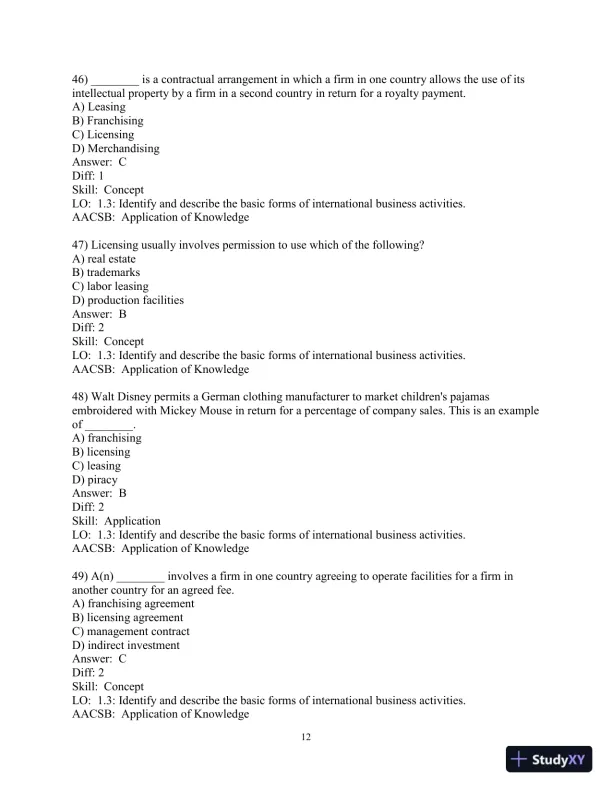 46) ________ is a contractual arrangement in which a firm in one country allows the use of its intellectual property by a firm in a second country in return for a royalty payment.
A) Leasing
B) Franchising
C) Licensing
D) Merchandising
Answer: C
Diff: 1
Skill: Concept
LO: 1.3: Identify and describe the basic forms of international business activities.
AACSB: Application of Knowledge

47) Licensing usually involves permission to use which of the following?
A) real estate
B) trademarks
C) labor leasing
D) production facilities
Answer: B
Diff: 2
Skill: Concept
LO: 1.3: Identify and describe the basic forms of international business activities.
AACSB: Application of Knowledge

48) Walt Disney permits a German clothing manufacturer to market children's pajamas embroidered with Mickey Mouse in return for a percentage of company sales. This is an example of ________.
A) franchising
B) licensing
C) leasing
D) piracy
Answer: B
Diff: 2
Skill: Application
LO: 1.3: Identify and describe the basic forms of international business activities.
AACSB: Application of Knowledge

49) A(n) ________ involves a firm in one country agreeing to operate facilities for a firm in another country for an agreed fee.
A) franchising agreement
B) licensing agreement
C) management contract
D) indirect investment
Answer: C
Diff: 2
Skill: Concept
LO: 1.3: Identify and describe the basic forms of international business activities.
AACSB: Application of Knowledge

12

StudyXY